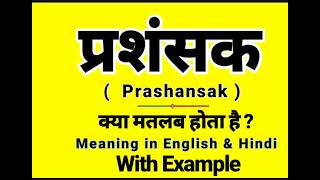 प्रशंसक

( Prashansak )

क्या मतलब होता है ?

Meaning in English & Hindi

With Example